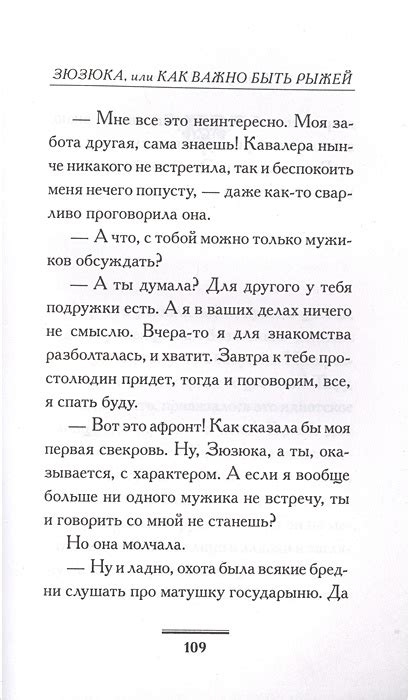 ЗЮЗЮКА, или КАК ВАЖНО БЫТЬ РЫЖЕЙ

— Мне все это неинтересно. Моя забота другая, сама знаешь! Кавалера нынче никакого не встретила, так и беспокоить меня нечего попусту, — даже как-то сварливо проговорила она.

— А что, с тобой можно только мужиков обсуждать?

— А ты думала? Для другого у тебя подружки есть. А я в ваших делах ничего не смыслю. Вчера-то я для знакомства разболталась, и хватит. Завтра к тебе простолюдин придет, тогда и поговорим, все, я спать буду.

— Вот это афронт! Как сказала бы моя первая свекровь. Ну, Зюзюка, а ты, оказывается, с характером. А если я вообще больше ни одного мужика не встречу, ты и говорить со мной не станешь?

Но она молчала.

— Ну и ладно, охота была всякие бредни слушать про матушку государыню. Да

109